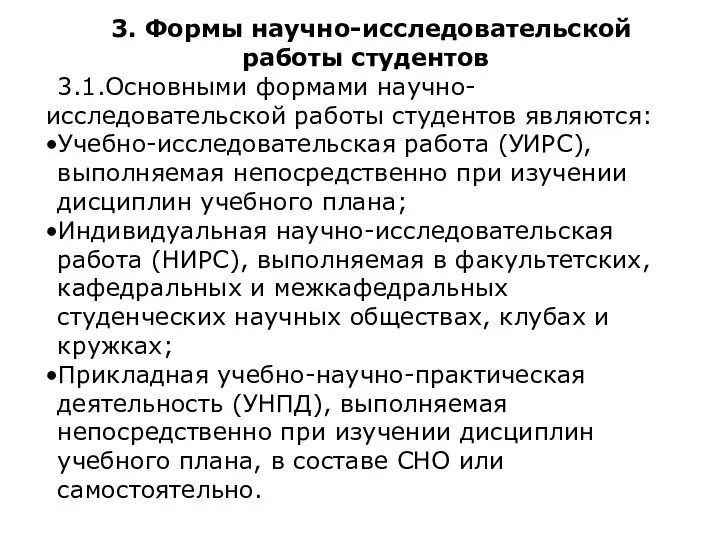 3. Формы научно-исследовательской работы студентов

3.1.Основными формами научно-исследовательской работы студентов являются:

•Учебно-исследовательская работа (УИРС), выполняемая непосредственно при изучении дисциплин учебного плана;

•Индивидуальная научно-исследовательская работа (НИРС), выполняемая в факультетских, кафедральных и межкафедральных студенческих научных обществах, клубах и кружках;

•Прикладная учебно-научно-практическая деятельность (УНПД), выполняемая непосредственно при изучении дисциплин учебного плана, в составе СНО или самостоятельно.